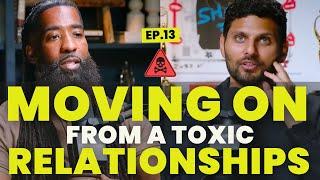 EP.13

MOVING ON
FROM A TOXIC
RELATIONSHIPS